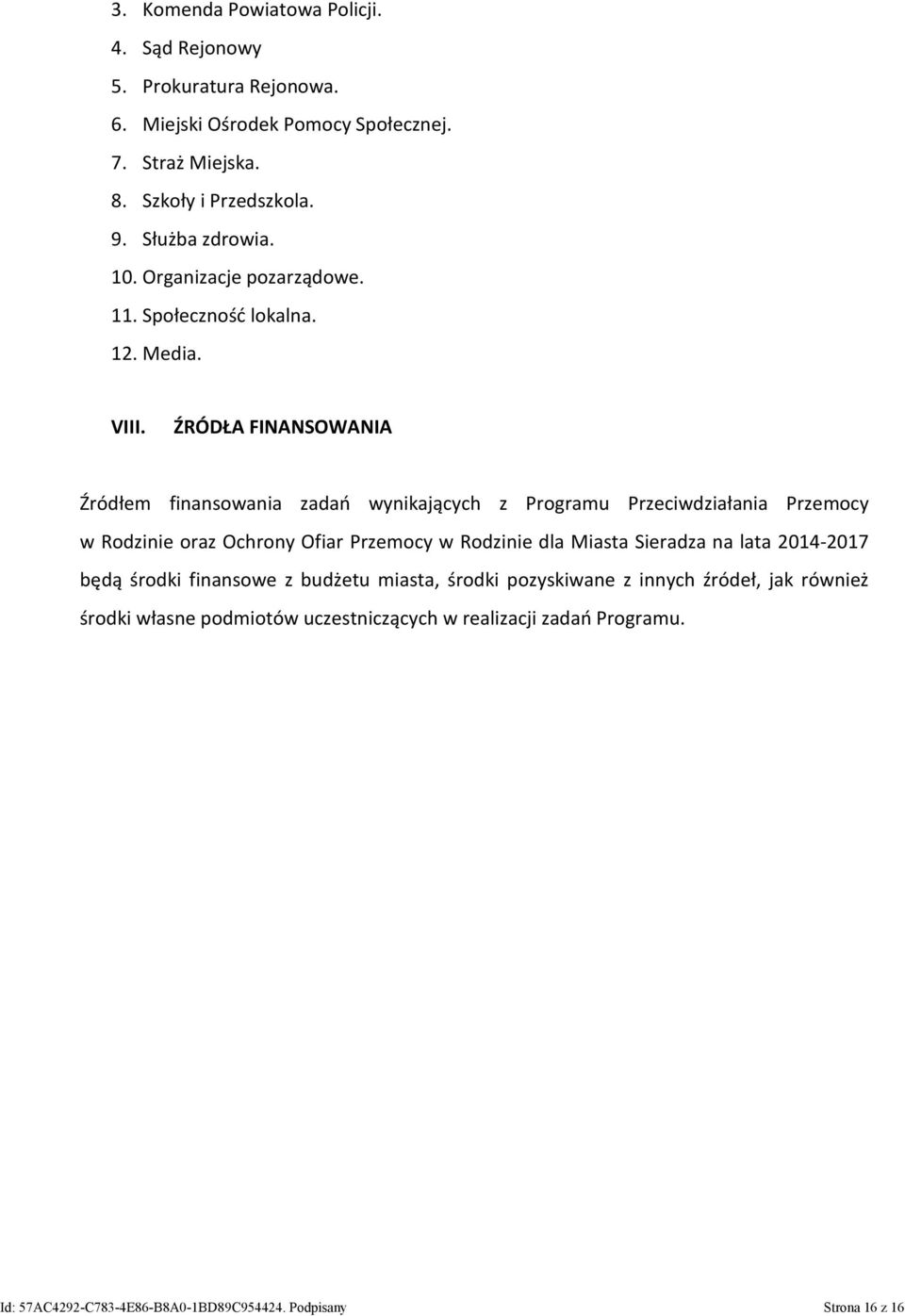 3. Komenda Powiatowa Policji.
4. Sąd Rejonowy
5. Prokuratura Rejonowa.
6. Miejski Ośrodek Pomocy Społecznej.
7. Straż Miejska.
8. Szkoły i Przedszkola.
9. Służba zdrowia.
10. Organizacje pozarządowe.
11. Społeczność lokalna.
12. Media.

VIII. ŹRÓDŁA FINANSOWANIA

Źródłem finansowania zadań wynikających z Programu Przeciwdziałania Przemocy w Rodzinie oraz Ochrony Ofiar Przemocy w Rodzinie dla Miasta Sieradza na lata 2014-2017 będą środki finansowe z budżetu miasta, środki pozyskiwane z innych źródeł, jak również środki własne podmiotów uczestniczących w realizacji zadań Programu.

Id: 57AC4292-C783-4E86-B8A0-1BD89C954424. Podpisany

Strona 16 z 16